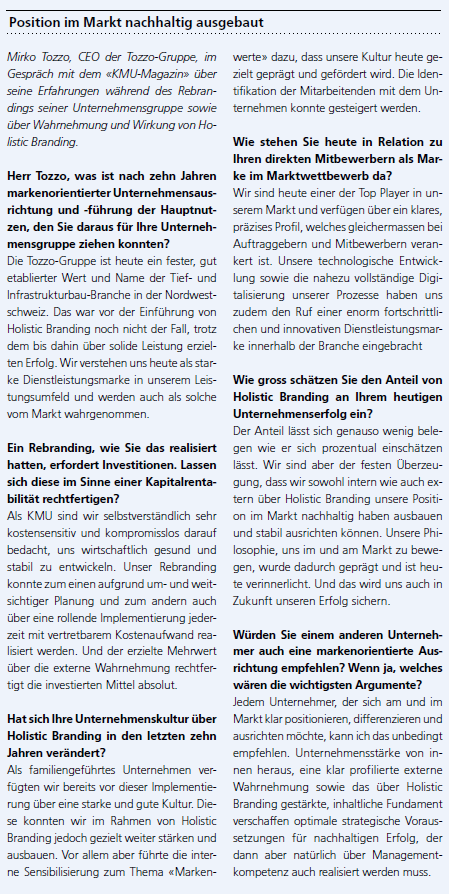 Position im Markt nachhaltig ausgebaut

Mirko Tozzo, CEO der Tozzo-Gruppe, im Gespräch mit dem «KMU-Magazin» über seine Erfahrungen während des Rebrandings seiner Unternehmensgruppe sowie über Wahrnehmung und Wirkung von Holistic Branding.

Herr Tozzo, was ist nach zehn Jahren markenorientierter Unternehmensausrichtung und -führung der Hauptnutzen, den Sie daraus für Ihre Unternehmensgruppe ziehen konnten?
Die Tozzo-Gruppe ist heute ein fester, gut etablierter Wert und Name der Tief- und Infrastrukturbau-Branche in der Nordwestschweiz. Das war vor der Einführung von Holistic Branding noch nicht der Fall, trotz dem bis dahin über solide Leistung erzielten Erfolg. Wir verstehen uns heute als starke Dienstleistungsmarke in unserem Leistungsumfeld und werden auch als solche vom Markt wahrgenommen.

Ein Rebranding, wie Sie das realisiert hatten, erfordert Investitionen. Lassen sich diese im Sinne einer Kapitalrentabilität rechtfertigen?
Als KMU sind wir selbstverständlich sehr kostensensitiv und kompromisslos darauf bedacht, uns wirtschaftlich gesund und stabil zu entwickeln. Unser Rebranding konnte zum einen aufgrund um- und weitsichtiger Planung und zum andern auch über eine rollende Implementierung jederzeit mit vertretbarem Kostenaufwand realisiert werden. Und der erzielte Mehrwert über die externe Wahrnehmung rechtfertigt die investierten Mittel absolut.

Hat sich Ihre Unternehmenskultur über Holistic Branding in den letzten zehn Jahren verändert?
Als familiengeführtes Unternehmen verfügten wir bereits vor dieser Implementierung über eine starke und gute Kultur. Diese konnten wir im Rahmen von Holistic Branding jedoch gezielt weiter stärken und ausbauen. Vor allem aber führte die interne Sensibilisierung zum Thema «Markenwerte» dazu, dass unsere Kultur heute gezielt geprägt und gefördert wird. Die Identifikation der Mitarbeitenden mit dem Unternehmen konnte gesteigert werden.

Wie stehen Sie heute in Relation zu Ihren direkten Mitbewerbern als Marke im Marktwettbewerb da?
Wir sind heute einer der Top Player in unserem Markt und verfügen über ein klares, präzises Profil, welches gleichermassen bei Auftraggebern und Mitbewerbern verankert ist. Unsere technologische Entwicklung sowie die nahezu vollständige Digitalisierung unserer Prozesse haben uns zudem den Ruf einer enorm fortschrittlichen und innovativen Dienstleistungsmarke innerhalb der Branche eingebracht

Wie gross schätzen Sie den Anteil von Holistic Branding an Ihrem heutigen Unternehmenserfolg ein?
Der Anteil lässt sich genauso wenig belegen wie er sich prozentual einschätzen lässt. Wir sind aber der festen Überzeugung, dass wir sowohl intern wie auch extern über Holistic Branding unsere Position im Markt nachhaltig haben ausbauen und stabil ausrichten können. Unsere Philosophie, uns im und am Markt zu bewegen, wurde dadurch geprägt und ist heute verinnerlicht. Und das wird uns auch in Zukunft unseren Erfolg sichern.

Würden Sie einem anderen Unternehmer auch eine markenorientierte Ausrichtung empfehlen? Wenn ja, welches wären die wichtigsten Argumente?
Jedem Unternehmer, der sich am und im Markt klar positionieren, differenzieren und ausrichten möchte, kann ich das unbedingt empfehlen. Unternehmensstärke von innen heraus, eine klar profilierte externe Wahrnehmung sowie das über Holistic Branding gestärkte, inhaltliche Fundament verschaffen optimale strategische Voraussetzungen für nachhaltigen Erfolg, der dann aber natürlich über Managementkompetenz auch realisiert werden muss.